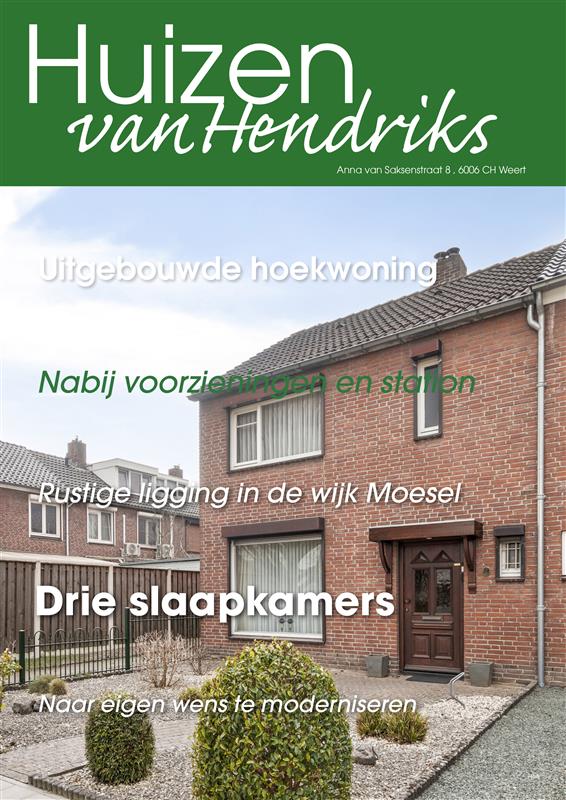 Huizen van Hendriks

Anna van Saksenstraat 8 , 6006 CH Weert

Uitgebouwde hoekwoning

Nabij voorzieningen en station

Rustige ligging in de wijk Moesel

Drie slaapkamers

Naar eigen wens te moderniseren